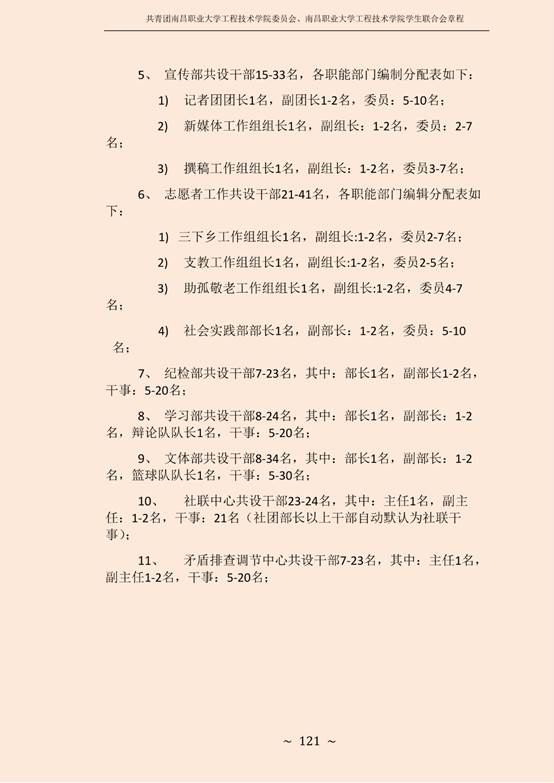 共青团南昌职业大学工程技术学院委员会、南昌职业大学工程技术学院学生联合会章程

5、 宣传部共设干部15-33名，各职能部门编制分配表如下：

1) 记者团团长1名，副团长1-2名，委员：5-10名；

2) 新媒体工作组组长1名，副组长：1-2名，委员：2-7名；

3) 撰稿工作组组长1名，副组长：1-2名，委员3-7名；

6、 志愿者工作共设干部21-41名，各职能部门编辑分配表如下：

1) 三下乡工作组组长1名，副组长:1-2名，委员2-7名；

2) 支教工作组组长1名，副组长:1-2名，委员2-5名；

3) 助孤敬老工作组组长1名，副组长:1-2名，委员4-7名；

4) 社会实践部部长1名，副部长：1-2名，委员：5-10名；

7、 纪检部共设干部7-23名，其中：部长1名，副部长1-2名，干事：5-20名；

8、 学习部共设干部8-24名，其中：部长1名，副部长：1-2名，辩论队队长1名，干事：5-20名；

9、 文体部共设干部8-34名，其中：部长1名，副部长：1-2名，篮球队队长1名，干事：5-30名；

10、 社联中心共设干部23-24名，其中：主任1名，副主任：1-2名，干事：21名（社团部长以上干部自动默认为社联干事）；

11、 矛盾排查调节中心共设干部7-23名，其中：主任1名，副主任1-2名，干事：5-20名；

~ 121 ~